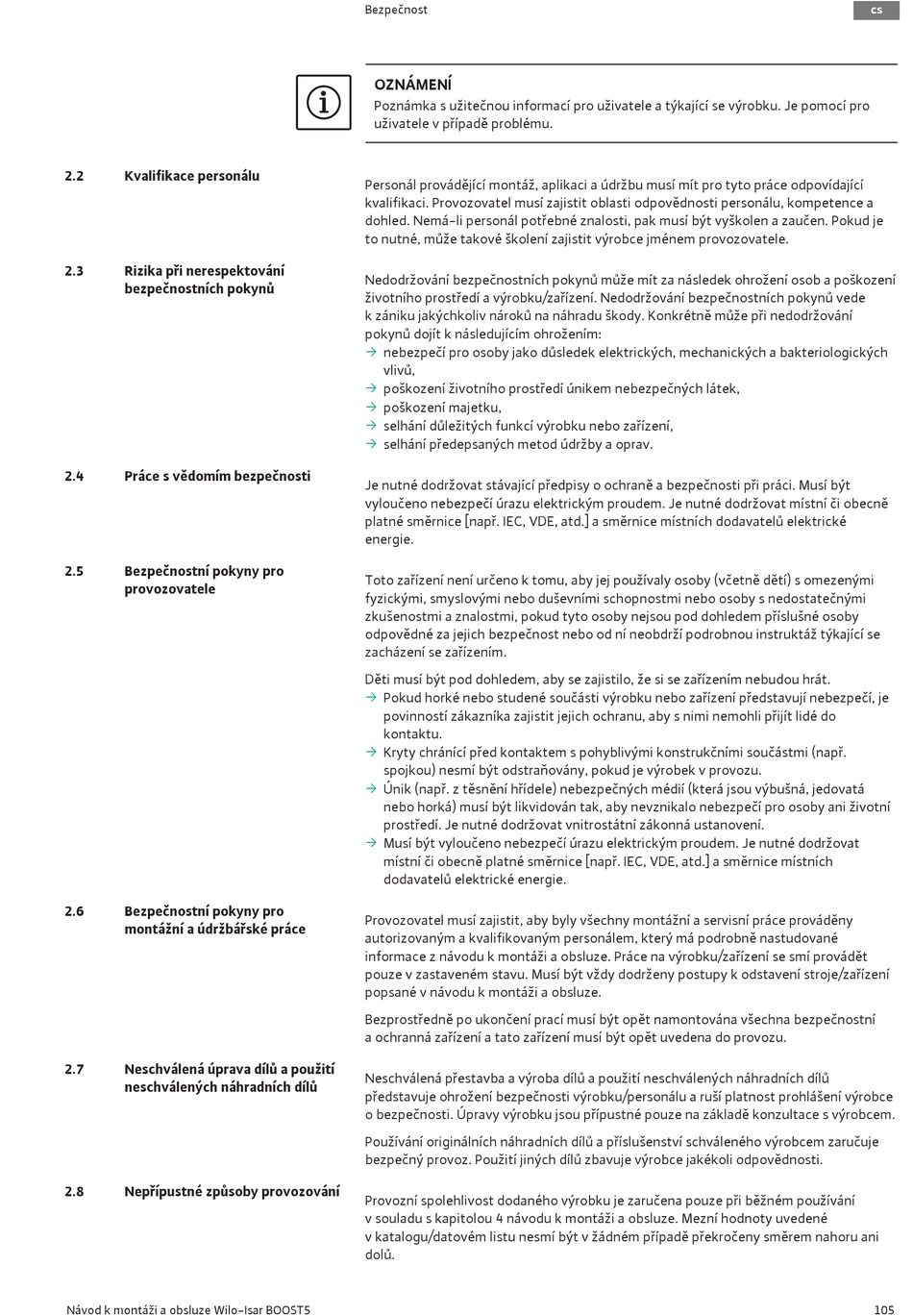 Bezpečnost

cs

OZNÁMENÍ
Poznámka s užitečnou informací pro uživatele a týkající se výrobku. Je pomocí pro uživatele v případě problému.

2.2 Kvalifikace personálu

Personál provádějící montáž, aplikaci a údržbu musí mít pro tyto práce odpovídající kvalifikaci. Provozovatel musí zajistit oblasti odpovědnosti personálu, kompetence a dohled. Nemá-li personál potřebné znalosti, pak musí být vyškolen a zaučen. Pokud je to nutné, může takové školení zajistit výrobce jménem provozovatele.

2.3 Rizika při nerespektování bezpečnostních pokynů

Nedodržování bezpečnostních pokynů může mít za následek ohrožení osob a poškození životního prostředí a výrobku/zařízení. Nedodržování bezpečnostních pokynů vede k zániku jakýchkoliv nároků na náhradu škody. Konkrétně může při nedodržování pokynů dojít k následujícím ohrožením:
→ nebezpečí pro osoby jako důsledek elektrických, mechanických a bakteriologických vlivů,
→ poškození životního prostředí únikem nebezpečných látek,
→ poškození majetku,
→ selhání důležitých funkcí výrobku nebo zařízení,
→ selhání předepsaných metod údržby a oprav.

2.4 Práce s vědomím bezpečnosti

Je nutné dodržovat stávající předpisy o ochraně a bezpečnosti při práci. Musí být vyloučeno nebezpečí úrazu elektrickým proudem. Je nutné dodržovat místní či obecně platné směrnice [např. IEC, VDE, atd.] a směrnice místních dodavatelů elektrické energie.

2.5 Bezpečnostní pokyny pro provozovatele

Toto zařízení není určeno k tomu, aby jej používaly osoby (včetně dětí) s omezenými fyzickými, smyslovými nebo duševními schopnostmi nebo osoby s nedostatečnými zkušenostmi a znalostmi, pokud tyto osoby nejsou pod dohledem příslušné osoby odpovědné za jejich bezpečnost nebo od ní neobdrží podrobnou instruktáž týkající se zacházení se zařízením.

Děti musí být pod dohledem, aby se zajistilo, že si se zařízením nebudou hrát.
→ Pokud horké nebo studené součásti výrobku nebo zařízení představují nebezpečí, je povinností zákazníka zajistit jejich ochranu, aby s nimi nemohli přijít lidé do kontaktu.
→ Kryty chránící před kontaktem s pohyblivými konstrukčními součástmi (např. spojkou) nesmí být odstraňovány, pokud je výrobek v provozu.
→ Únik (např. z těsnění hřídele) nebezpečných médií (která jsou výbušná, jedovatá nebo horká) musí být likvidován tak, aby nevznikalo nebezpečí pro osoby ani životní prostředí. Je nutné dodržovat vnitrostátní zákonná ustanovení.
→ Musí být vyloučeno nebezpečí úrazu elektrickým proudem. Je nutné dodržovat místní či obecně platné směrnice [např. IEC, VDE, atd.] a směrnice místních dodavatelů elektrické energie.

2.6 Bezpečnostní pokyny pro montážní a údržbářské práce

Provozovatel musí zajistit, aby byly všechny montážní a servisní práce prováděny autorizovaným a kvalifikovaným personálem, který má podrobně nastudované informace z návodu k montáži a obsluze. Práce na výrobku/zařízení se smí provádět pouze v zastaveném stavu. Musí být vždy dodrženy postupy k odstavení stroje/zařízení popsané v návodu k montáži a obsluze.

Bezprostředně po ukončení prací musí být opět namontována všechna bezpečnostní a ochranná zařízení a tato zařízení musí být opět uvedena do provozu.

2.7 Neschválená úprava dílů a použití neschválených náhradních dílů

Neschválená přestavba a výroba dílů a použití neschválených náhradních dílů představuje ohrožení bezpečnosti výrobku/personálu a ruší platnost prohlášení výrobce o bezpečnosti. Úpravy výrobku jsou přípustné pouze na základě konzultace s výrobcem.

Používání originálních náhradních dílů a příslušenství schváleného výrobcem zaručuje bezpečný provoz. Použití jiných dílů zbavuje výrobce jakékoli odpovědnosti.

2.8 Nepřípustné způsoby provozování

Provozní spolehlivost dodaného výrobku je zaručena pouze při běžném používání v souladu s kapitolou 4 návodu k montáži a obsluze. Mezní hodnoty uvedené v katalogu/datovém listu nesmí být v žádném případě překročeny směrem nahoru ani dolů.

Návod k montáži a obsluze Wilo-Isar BOOST5

105